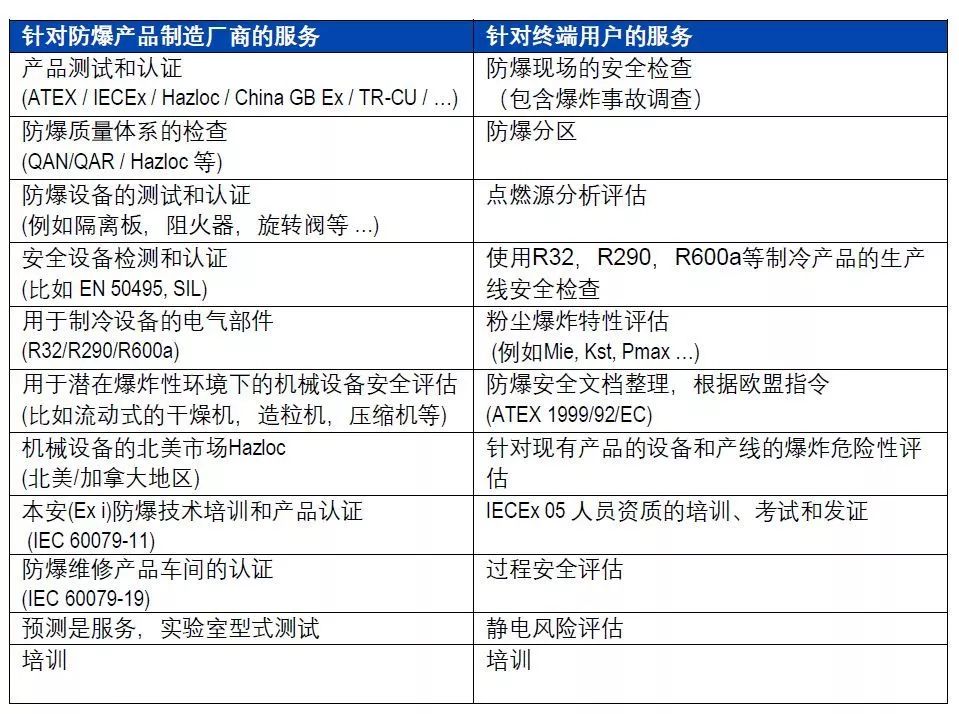 | 针对防爆产品制造厂商的服务 | 针对终端用户的服务 |
|---|---|
| 产品测试和认证 (ATEX / IECEx / Hazloc / China GB Ex / TR-CU / …) | 防爆现场的安全检查 （包含爆炸事故调查） |
| 防爆质量体系的检查 (QAN/QAR / Hazloc 等) | 防爆分区 |
| 防爆设备的测试和认证 (例如隔离板，阻火器，旋转阀等 …) | 点燃源分析评估 |
| 安全设备检测和认证 (比如 EN 50495, SIL) | 使用R32，R290，R600a等制冷产品的生产线安全检查 |
| 用于制冷设备的电气部件 (R32/R290/R600a) | 粉尘爆炸特性评估 (例如Mie, Kst, Pmax …) |
| 用于潜在爆炸性环境下的机械设备安全评估 (比如流动式的干燥机，造粒机，压缩机等) | 防爆安全文档整理，根据欧盟指令 (ATEX 1999/92/EC) |
| 机械设备的北美市场Hazloc (北美/加拿大地区) | 针对现有产品的设备和产线的爆炸危险性评估 |
| 本安(Ex i)防爆技术培训和产品认证 (IEC 60079-11) | IECEx 05 人员资质的培训、考试和发证 |
| 防爆维修产品车间的认证 (IEC 60079-19) | 过程安全评估 |
| 预测是服务，实验室型式测试 | 静电风险评估 |
| 培训 | 培训 |